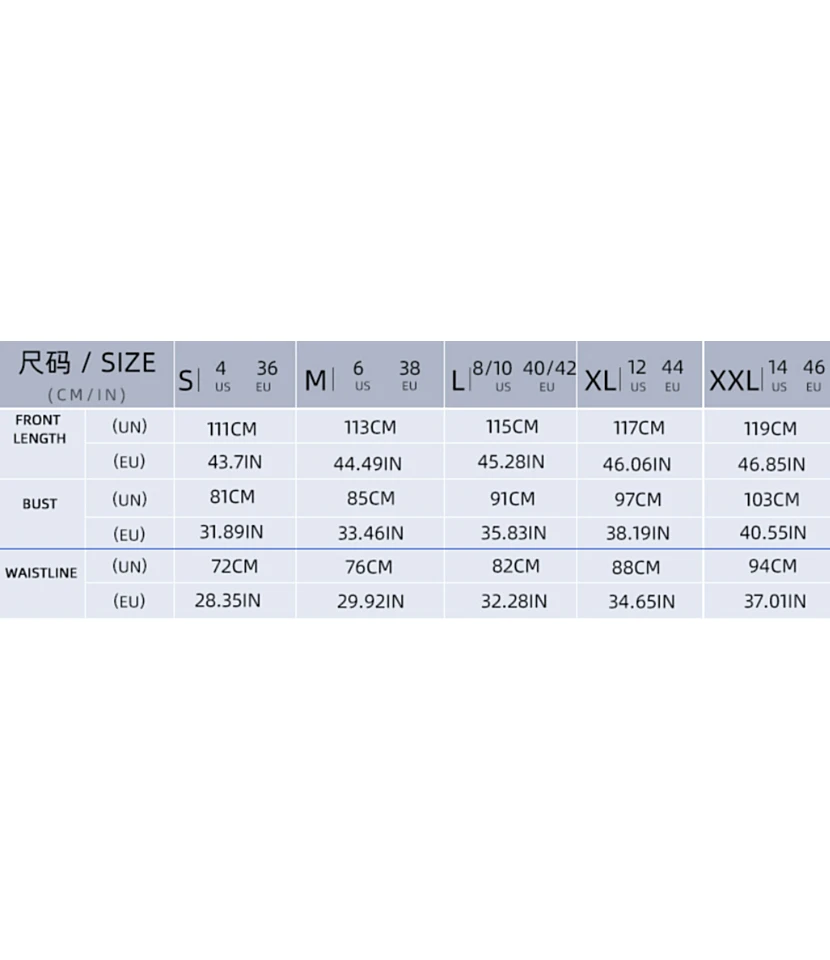 | 尺码 / SIZE (CM/IN) | | S 4 US 36 EU | M 6 US 38 EU | L 8/10 US 40/42 EU | XL 12 US 44 EU | XXL 14 US 46 EU |
|---|---|---|---|---|---|---|
| FRONT LENGTH | (UN) | 111CM | 113CM | 115CM | 117CM | 119CM |
| | (EU) | 43.7IN | 44.49IN | 45.28IN | 46.06IN | 46.85IN |
| BUST | (UN) | 81CM | 85CM | 91CM | 97CM | 103CM |
| | (EU) | 31.89IN | 33.46IN | 35.83IN | 38.19IN | 40.55IN |
| WAISTLINE | (UN) | 72CM | 76CM | 82CM | 88CM | 94CM |
| | (EU) | 28.35IN | 29.92IN | 32.28IN | 34.65IN | 37.01IN |